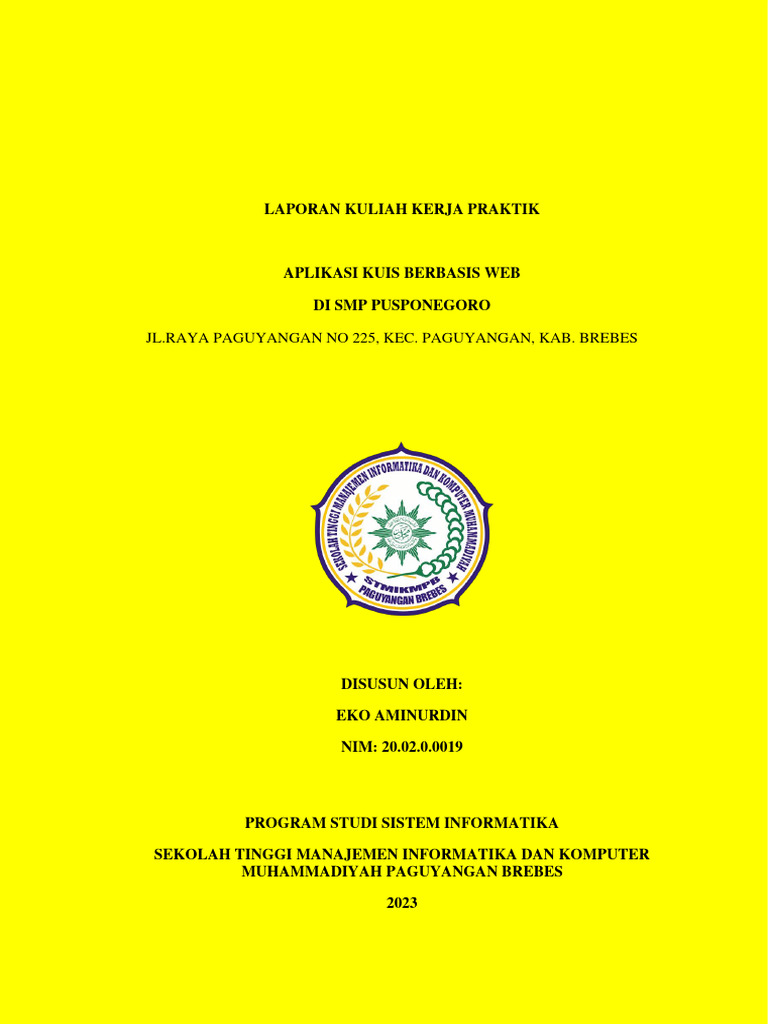 LAPORAN KULIAH KERJA PRAKTIK

APLIKASI KUIS BERBASIS WEB

DI SMP PUSPONEGORO

JL.RAYA PAGUYANGAN NO 225, KEC. PAGUYANGAN, KAB. BREBES

SEKOLAH TINGGI MANAJEMEN INFORMATIKA DAN KOMPUTER MUHAMMADIYAH

STMIKMPB
PAGUYANGAN BREBES

DISUSUN OLEH:

EKO AMINURDIN

NIM: 20.02.0.0019

PROGRAM STUDI SISTEM INFORMATIKA

SEKOLAH TINGGI MANAJEMEN INFORMATIKA DAN KOMPUTER
MUHAMMADIYAH PAGUYANGAN BREBES

2023